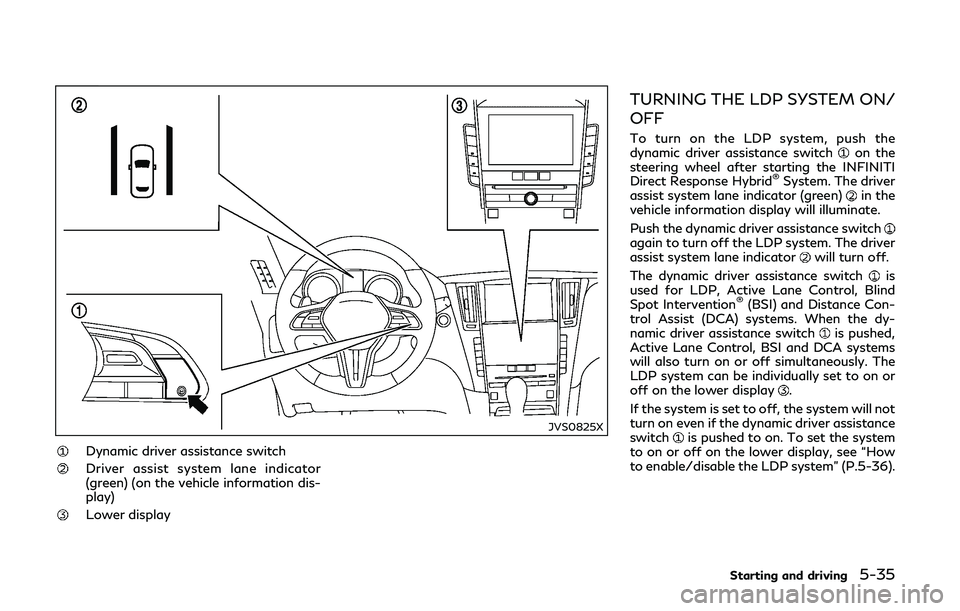 ②

③

①

JVS0825X

① Dynamic driver assistance switch

② Driver assist system lane indicator (green) (on the vehicle information display)

③ Lower display

TURNING THE LDP SYSTEM ON/OFF

To turn on the LDP system, push the dynamic driver assistance switch ① on the steering wheel after starting the INFINITI Direct Response Hybrid® System. The driver assist system lane indicator (green) ② in the vehicle information display will illuminate.

Push the dynamic driver assistance switch ① again to turn off the LDP system. The driver assist system lane indicator ② will turn off.

The dynamic driver assistance switch ① is used for LDP, Active Lane Control, Blind Spot Intervention® (BSI) and Distance Control Assist (DCA) systems. When the dynamic driver assistance switch ① is pushed, Active Lane Control, BSI and DCA systems will also turn on or off simultaneously. The LDP system can be individually set to on or off on the lower display ③.

If the system is set to off, the system will not turn on even if the dynamic driver assistance switch ① is pushed to on. To set the system to on or off on the lower display, see "How to enable/disable the LDP system" (P.5-36).

Starting and driving 5-35

carmanualsonline.info